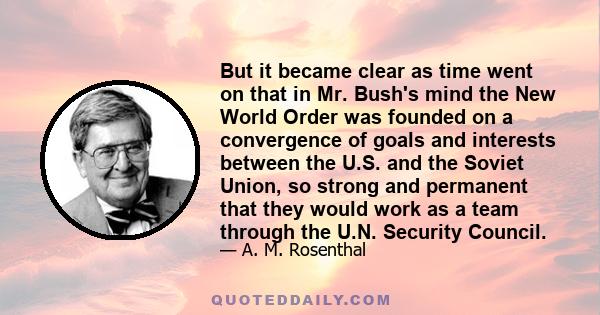 But it became clear as time went on that in Mr. Bush's mind the New World Order was founded on a convergence of goals and interests between the U.S. and the Soviet Union, so strong and permanent that they would work as a team through the U.N. Security Council.
— A. M. Rosenthal

QUOTEDDAILY.COM